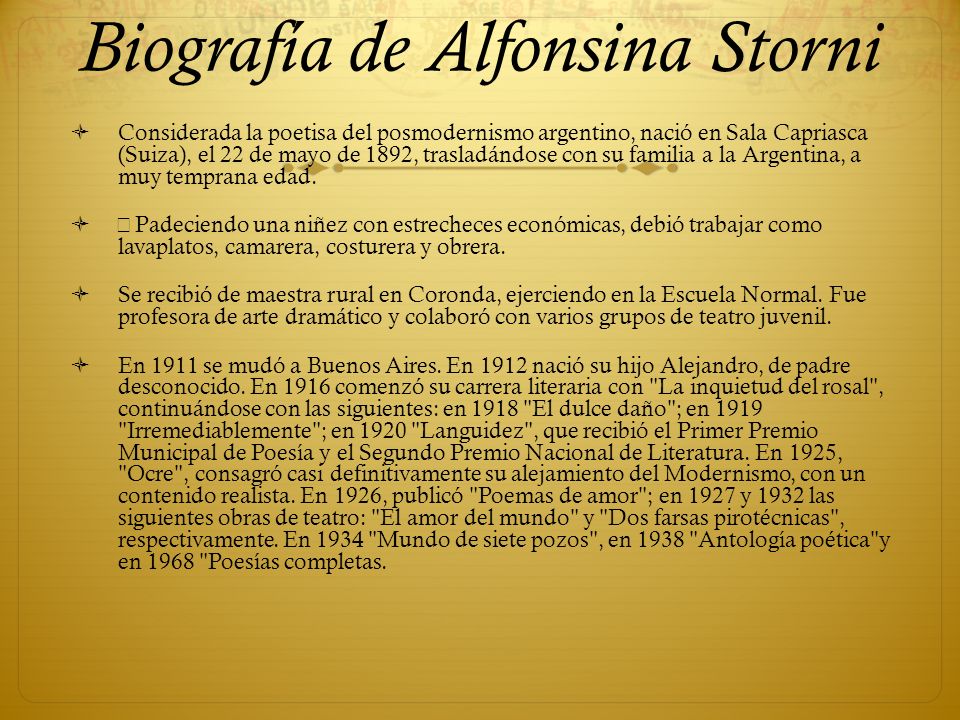 Biografía de Alfonsina Storni

Considerada la poetisa del posmodernismo argentino, nació en Sala Capriasca (Suiza), el 22 de mayo de 1892, trasladándose con su familia a la Argentina, a muy temprana edad.

 Padeciendo una niñez con estrecheces económicas, debió trabajar como lavaplatos, camarera, costurera y obrera.

Se recibió de maestra rural en Coronda, ejerciendo en la Escuela Normal. Fue profesora de arte dramático y colaboró con varios grupos de teatro juvenil.

En 1911 se mudó a Buenos Aires. En 1912 nació su hijo Alejandro, de padre desconocido. En 1916 comenzó su carrera literaria con "La inquietud del rosal", continuándose con las siguientes: en 1918 "El dulce daño"; en 1919 "Irremediablemente"; en 1920 "Languidez", que recibió el Primer Premio Municipal de Poesía y el Segundo Premio Nacional de Literatura. En 1925, "Ocre", consagró casi definitivamente su alejamiento del Modernismo, con un contenido realista. En 1926, publicó "Poemas de amor"; en 1927 y 1932 las siguientes obras de teatro: "El amor del mundo" y "Dos farsas pirotécnicas", respectivamente. En 1934 "Mundo de siete pozos", en 1938 "Antología poética"y en 1968 "Poesías completas.